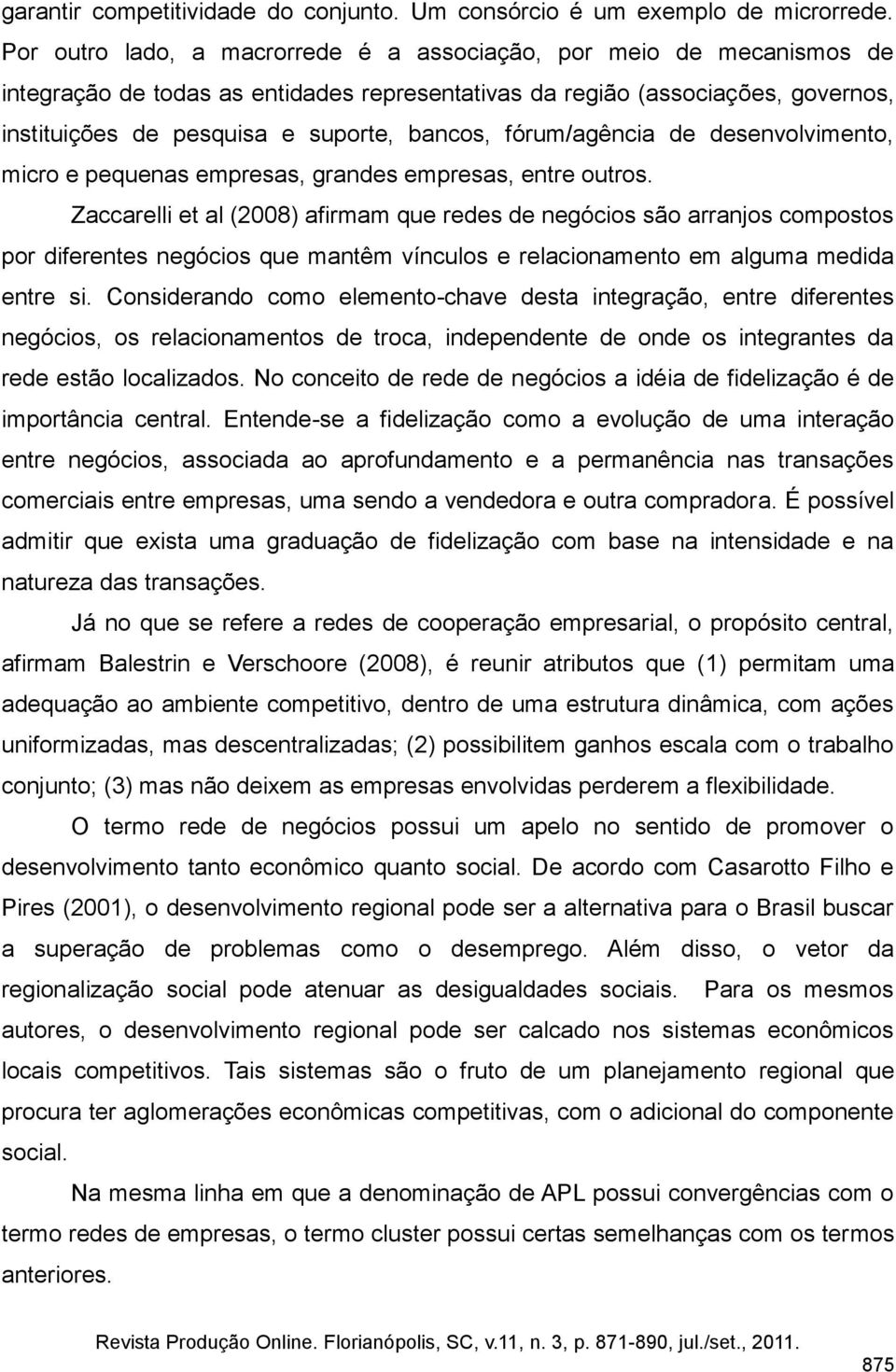 garantir competitividade do conjunto. Um consórcio é um exemplo de microrrede. Por outro lado, a macrorrede é a associação, por meio de mecanismos de integração de todas as entidades representativas da região (associações, governos, instituições de pesquisa e suporte, bancos, fórum/agência de desenvolvimento, micro e pequenas empresas, grandes empresas, entre outros.

Zaccarelli et al (2008) afirmam que redes de negócios são arranjos compostos por diferentes negócios que mantêm vínculos e relacionamento em alguma medida entre si. Considerando como elemento-chave desta integração, entre diferentes negócios, os relacionamentos de troca, independente de onde os integrantes da rede estão localizados. No conceito de rede de negócios a idéia de fidelização é de importância central. Entende-se a fidelização como a evolução de uma interação entre negócios, associada ao aprofundamento e a permanência nas transações comerciais entre empresas, uma sendo a vendedora e outra compradora. É possível admitir que exista uma graduação de fidelização com base na intensidade e na natureza das transações.

Já no que se refere a redes de cooperação empresarial, o propósito central, afirmam Balestrin e Verschoore (2008), é reunir atributos que (1) permitam uma adequação ao ambiente competitivo, dentro de uma estrutura dinâmica, com ações uniformizadas, mas descentralizadas; (2) possibilitem ganhos escala com o trabalho conjunto; (3) mas não deixem as empresas envolvidas perderem a flexibilidade.

O termo rede de negócios possui um apelo no sentido de promover o desenvolvimento tanto econômico quanto social. De acordo com Casarotto Filho e Pires (2001), o desenvolvimento regional pode ser a alternativa para o Brasil buscar a superação de problemas como o desemprego. Além disso, o vetor da regionalização social pode atenuar as desigualdades sociais. Para os mesmos autores, o desenvolvimento regional pode ser calcado nos sistemas econômicos locais competitivos. Tais sistemas são o fruto de um planejamento regional que procura ter aglomerações econômicas competitivas, com o adicional do componente social.

Na mesma linha em que a denominação de APL possui convergências com o termo redes de empresas, o termo cluster possui certas semelhanças com os termos anteriores.

Revista Produção Online. Florianópolis, SC, v.11, n. 3, p. 871-890, jul./set., 2011.

875